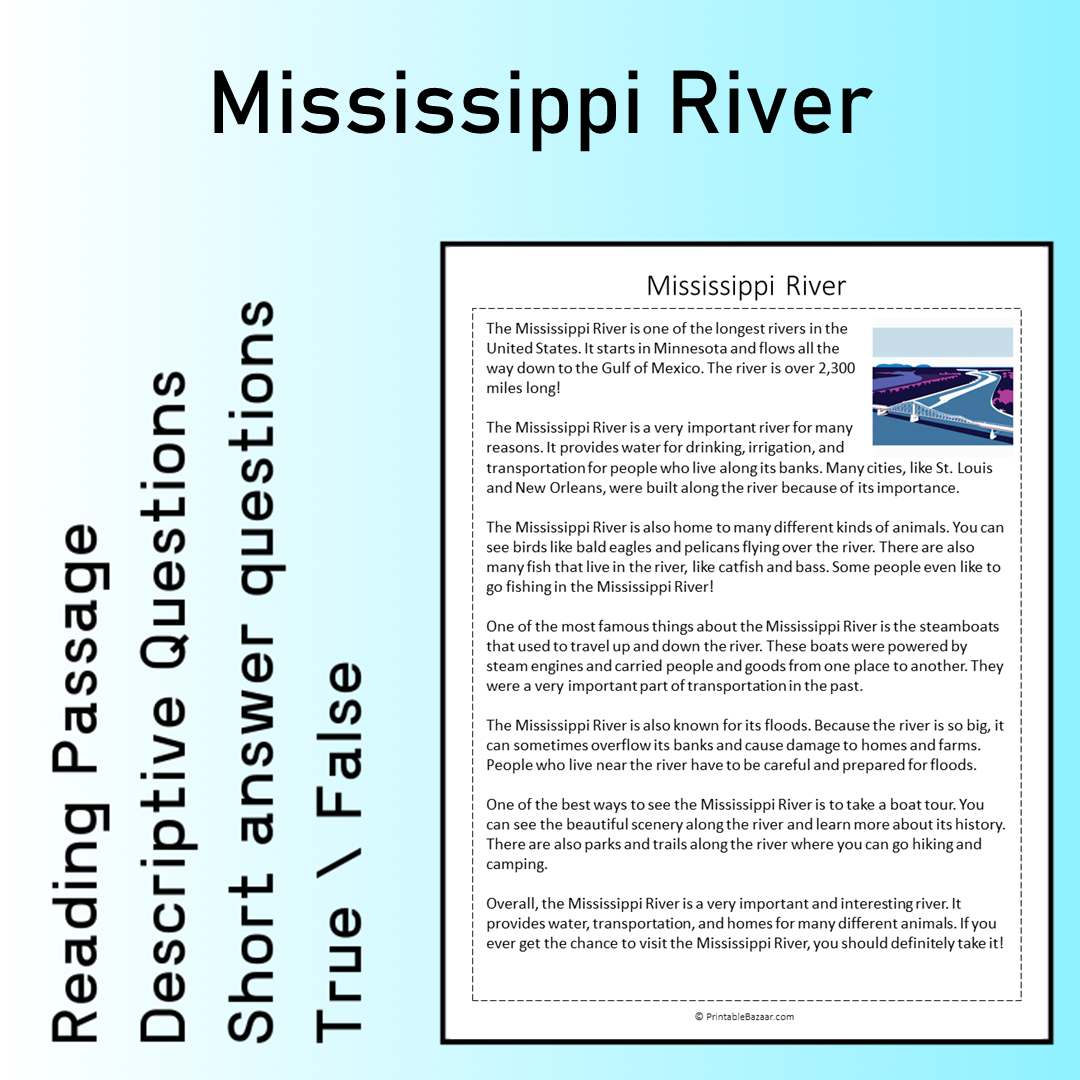 Mississippi River

Reading Passage
Descriptive Questions
Short answer questions
True \ False

Mississippi River

The Mississippi River is one of the longest rivers in the United States. It starts in Minnesota and flows all the way down to the Gulf of Mexico. The river is over 2,300 miles long!

The Mississippi River is a very important river for many reasons. It provides water for drinking, irrigation, and transportation for people who live along its banks. Many cities, like St. Louis and New Orleans, were built along the river because of its importance.

The Mississippi River is also home to many different kinds of animals. You can see birds like bald eagles and pelicans flying over the river. There are also many fish that live in the river, like catfish and bass. Some people even like to go fishing in the Mississippi River!

One of the most famous things about the Mississippi River is the steamboats that used to travel up and down the river. These boats were powered by steam engines and carried people and goods from one place to another. They were a very important part of transportation in the past.

The Mississippi River is also known for its floods. Because the river is so big, it can sometimes overflow its banks and cause damage to homes and farms. People who live near the river have to be careful and prepared for floods.

One of the best ways to see the Mississippi River is to take a boat tour. You can see the beautiful scenery along the river and learn more about its history. There are also parks and trails along the river where you can go hiking and camping.

Overall, the Mississippi River is a very important and interesting river. It provides water, transportation, and homes for many different animals. If you ever get the chance to visit the Mississippi River, you should definitely take it!

© PrintableBazaar.com